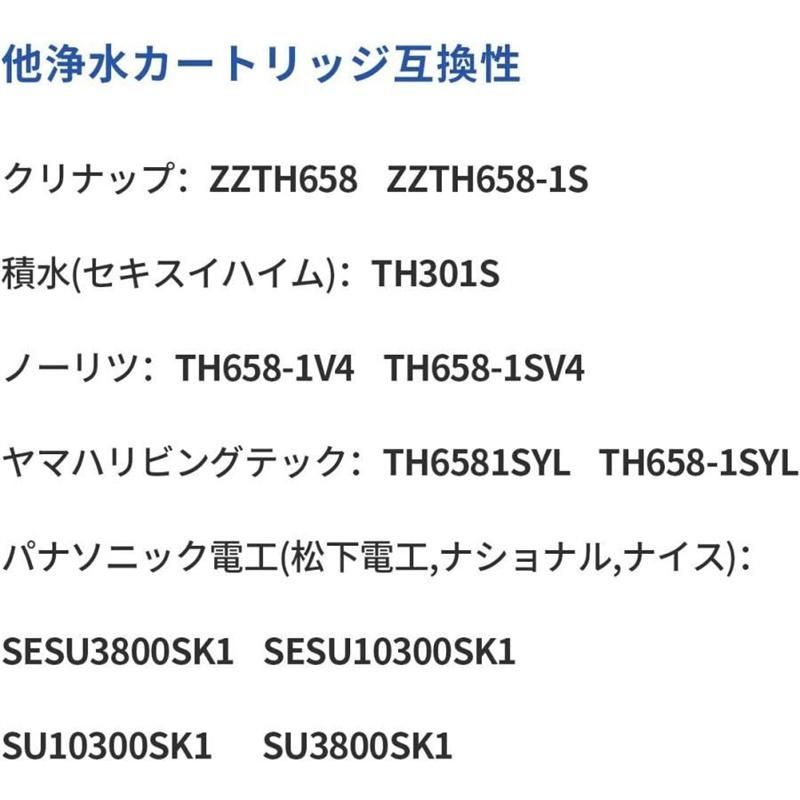 他浄水カートリッジ互換性

クリナップ：ZZTH658　ZZTH658-1S

積水(セキスイハイム)：TH301S

ノーリツ：TH658-1V4　TH658-1SV4

ヤマハリビングテック：TH6581SYL　TH658-1SYL

パナソニック電工(松下電工,ナショナル,ナイス)：

SESU3800SK1　SESU10300SK1

SU10300SK1　SU3800SK1